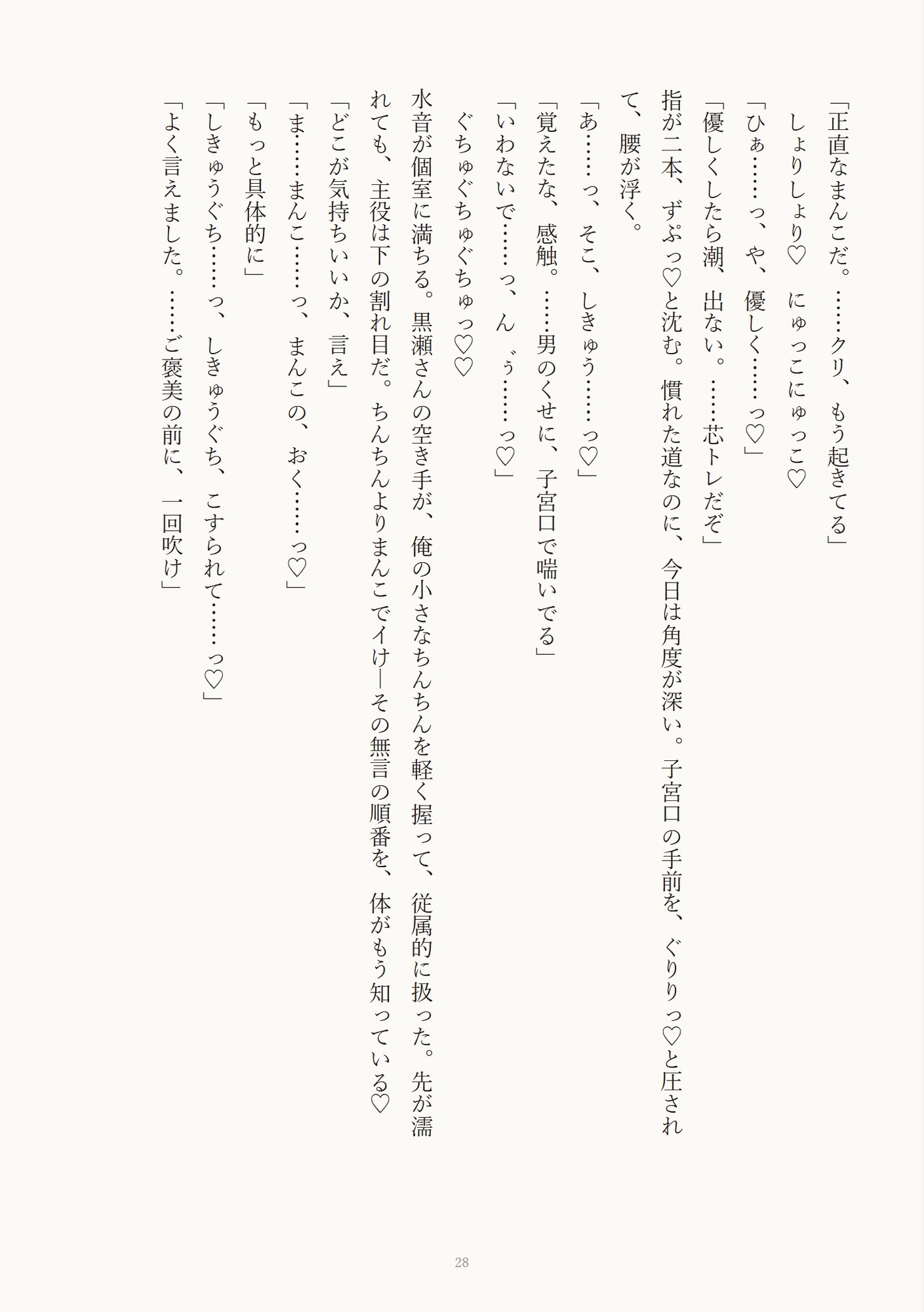 「正直なまんこだ。……クリ、もう起きてる」

しょりしょり♡　にゅっこにゅっこ♡

「ひぁ……っ、や、優しく……っ♡」

「優しくしたら潮、出ない。……芯トレだぞ」

指が二本、ずぷっ♡と沈む。慣れた道なのに、今日は角度が深い。子宮口の手前を、ぐりりっ♡と圧されて、腰が浮く。

「あ……っ、そこ、しきゅう……っ♡」

「覚えたな、感触。……男のくせに、子宮口で喘いでる」

「いわないで……っ、ん゛ぅ……っ♡」

ぐちゅぐちゅぐちゅっ♡♡

水音が個室に満ちる。黒瀬さんの空き手が、俺の小さなちんちんを軽く握って、従属的に扱った。先が濡れても、主役は下の割れ目だ。ちんちんよりまんこでイけ—その無言の順番を、体がもう知っている♡

「どこが気持ちいいか、言え」

「ま……まんこ……っ、まんこの、おく……っ♡」

「もっと具体的に」

「しきゅうぐち……っ、しきゅうぐち、こすられて……っ♡」

「よく言えました。……ご褒美の前に、一回吹け」

28